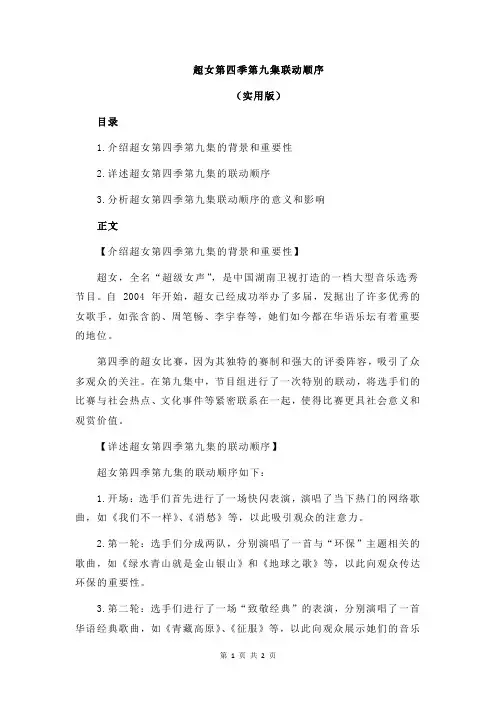 超女第四季第九集联动顺序

（实用版）

目录

1.介绍超女第四季第九集的背景和重要性

2.详述超女第四季第九集的联动顺序

3.分析超女第四季第九集联动顺序的意义和影响

正文

【介绍超女第四季第九集的背景和重要性】

超女，全名“超级女声”，是中国湖南卫视打造的一档大型音乐选秀节目。自 2004 年开始，超女已经成功举办了多届，发掘出了许多优秀的女歌手，如张含韵、周笔畅、李宇春等，她们如今都在华语乐坛有着重要的地位。

第四季的超女比赛，因为其独特的赛制和强大的评委阵容，吸引了众多观众的关注。在第九集中，节目组进行了一次特别的联动，将选手们的比赛与社会热点、文化事件等紧密联系在一起，使得比赛更具社会意义和观赏价值。

【详述超女第四季第九集的联动顺序】

超女第四季第九集的联动顺序如下：

1.开场：选手们首先进行了一场快闪表演，演唱了当下热门的网络歌曲，如《我们不一样》、《消愁》等，以此吸引观众的注意力。

2.第一轮：选手们分成两队，分别演唱了一首与“环保”主题相关的歌曲，如《绿水青山就是金山银山》和《地球之歌》等，以此向观众传达环保的重要性。

3.第二轮：选手们进行了一场“致敬经典”的表演，分别演唱了一首华语经典歌曲，如《青藏高原》、《征服》等，以此向观众展示她们的音乐

第 1 页 共 2 页